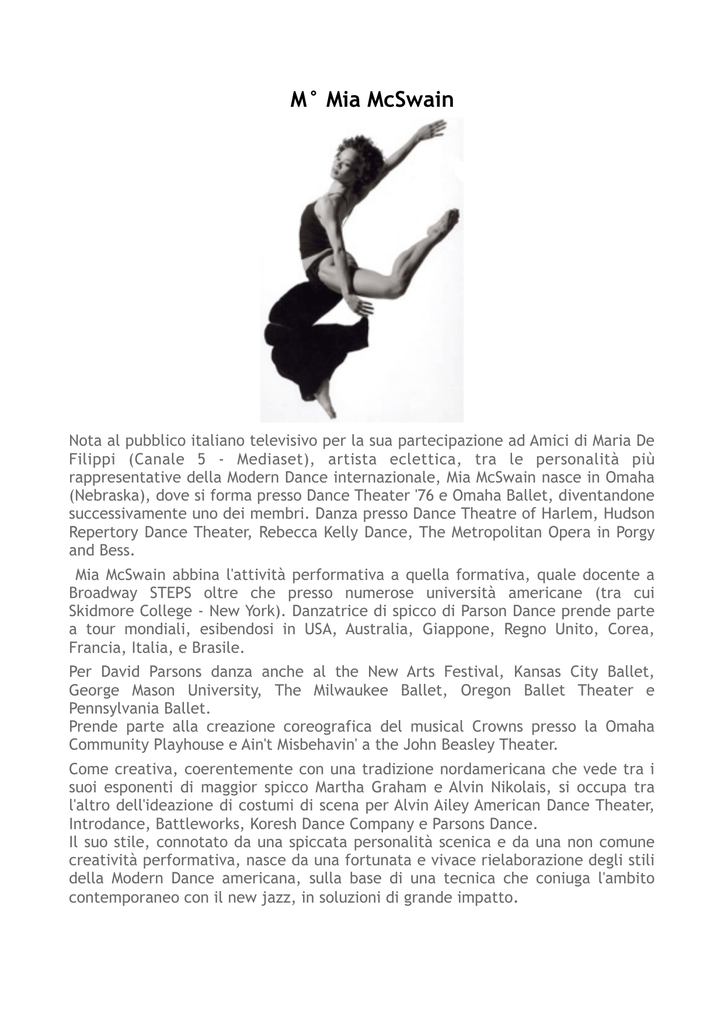 M° Mia McSwain

Nota al pubblico italiano televisivo per la sua partecipazione ad Amici di Maria De Filippi (Canale 5 - Mediaset), artista eclettica, tra le personalità più rappresentative della Modern Dance internazionale, Mia McSwain nasce in Omaha (Nebraska), dove si forma presso Dance Theater '76 e Omaha Ballet, diventandone successivamente uno dei membri. Danza presso Dance Theatre of Harlem, Hudson Repertory Dance Theater, Rebecca Kelly Dance, The Metropolitan Opera in Porgy and Bess.

Mia McSwain abbina l'attività performativa a quella formativa, quale docente a Broadway STEPS oltre che presso numerose università americane (tra cui Skidmore College - New York). Danzatrice di spicco di Parson Dance prende parte a tour mondiali, esibendosi in USA, Australia, Giappone, Regno Unito, Corea, Francia, Italia, e Brasile.

Per David Parsons danza anche al the New Arts Festival, Kansas City Ballet, George Mason University, The Milwaukee Ballet, Oregon Ballet Theater e Pennsylvania Ballet.
Prende parte alla creazione coreografica del musical Crowns presso la Omaha Community Playhouse e Ain't Misbehavin' a the John Beasley Theater.

Come creativa, coerentemente con una tradizione nordamericana che vede tra i suoi esponenti di maggior spicco Martha Graham e Alvin Nikolais, si occupa tra l'altro dell'ideazione di costumi di scena per Alvin Ailey American Dance Theater, Introdance, Battleworks, Koresh Dance Company e Parsons Dance.
Il suo stile, connotato da una spiccata personalità scenica e da una non comune creatività performativa, nasce da una fortunata e vivace rielaborazione degli stili della Modern Dance americana, sulla base di una tecnica che coniuga l'ambito contemporaneo con il new jazz, in soluzioni di grande impatto.